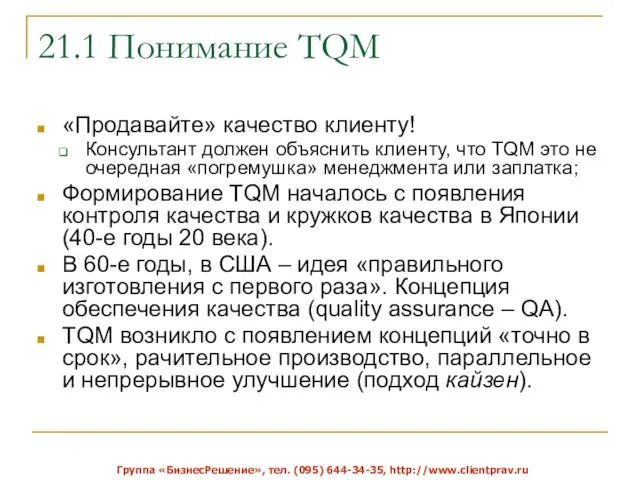 21.1 Понимание TQM

«Продавайте» качество клиенту!

Консультант должен объяснить клиенту, что TQM это не очередная «погремушка» менеджмента или заплатка;

Формирование TQM началось с появления контроля качества и кружков качества в Японии (40-е годы 20 века).

В 60-е годы, в США – идея «правильного изготовления с первого раза». Концепция обеспечения качества (quality assurance – QA).

TQM возникло с появлением концепций «точно в срок», рачительное производство, параллельное и непрерывное улучшение (подход кайзен).

Группа «БизнесРешение», тел. (095) 644-34-35, http://www.clientprav.ru